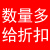 数量多
给折扣